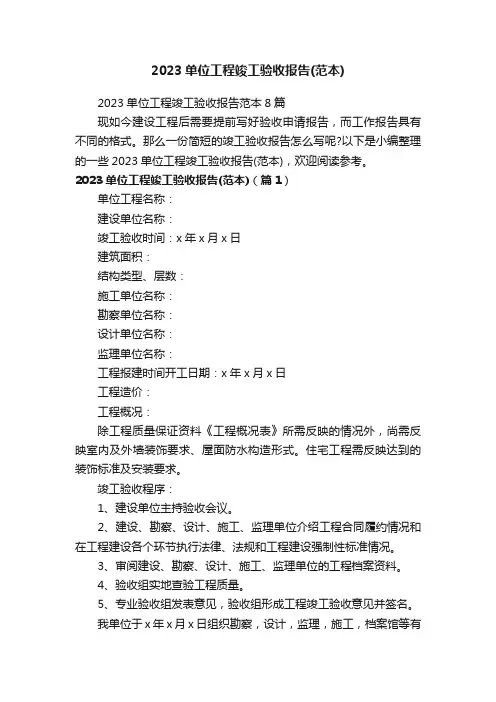 2023 单位工程竣工验收报告(范本)

2023 单位工程竣工验收报告范本 8 篇

现如今建设工程后需要提前写好验收申请报告，而工作报告具有不同的格式。那么一份简短的竣工验收报告怎么写呢?以下是小编整理的一些 2023 单位工程竣工验收报告(范本)，欢迎阅读参考。

2023 单位工程竣工验收报告(范本)（篇 1）

单位工程名称：

建设单位名称：

竣工验收时间：x 年 x 月 x 日

建筑面积：

结构类型、层数：

施工单位名称：

勘察单位名称：

设计单位名称：

监理单位名称：

工程报建时间开工日期：x 年 x 月 x 日

工程造价：

工程概况：

除工程质量保证资料《工程概况表》所需反映的情况外，尚需反映室内及外墙装饰要求、屋面防水构造形式。住宅工程需反映达到的装饰标准及安装要求。

竣工验收程序：

1、建设单位主持验收会议。

2、建设、勘察、设计、施工、监理单位介绍工程合同履约情况和在工程建设各个环节执行法律、法规和工程建设强制性标准情况。

3、审阅建设、勘察、设计、施工、监理单位的工程档案资料。

4、验收组实地查验工程质量。

5、专业验收组发表意见，验收组形成工程竣工验收意见并签名。

我单位于 x 年 x 月 x 日组织勘察，设计，监理，施工，档案馆等有